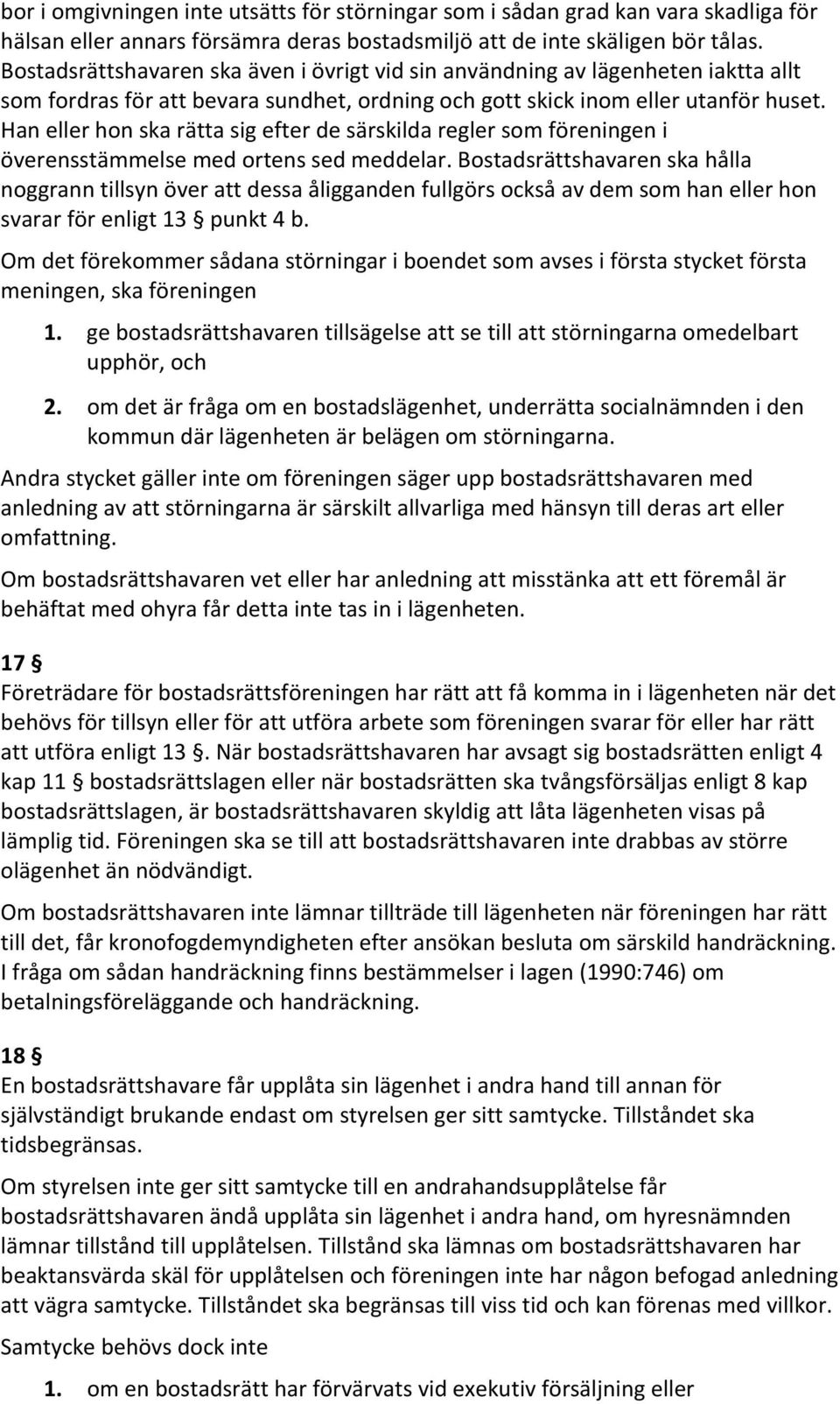 bor i omgivningen inte utsätts för störningar som i sådan grad kan vara skadliga för hälsan eller annars försämra deras bostadsmiljö att de inte skäligen bör tålas. Bostadsrättshavaren ska även i övrigt vid sin användning av lägenheten iaktta allt som fordras för att bevara sundhet, ordning och gott skick inom eller utanför huset. Han eller hon ska rätta sig efter de särskilda regler som föreningen i överensstämmelse med ortens sed meddelar. Bostadsrättshavaren ska hålla noggrann tillsyn över att dessa åligganden fullgörs också av dem som han eller hon svarar för enligt 13 § punkt 4 b.

Om det förekommer sådana störningar i boendet som avses i första stycket första meningen, ska föreningen

1. ge bostadsrättshavaren tillsägelse att se till att störningarna omedelbart upphör, och

2. om det är fråga om en bostadslägenhet, underrätta socialnämnden i den kommun där lägenheten är belägen om störningarna.

Andra stycket gäller inte om föreningen säger upp bostadsrättshavaren med anledning av att störningarna är särskilt allvarliga med hänsyn till deras art eller omfattning.

Om bostadsrättshavaren vet eller har anledning att misstänka att ett föremål är behäftat med ohyra får detta inte tas in i lägenheten.

17 §
Företrädare för bostadsrättsföreningen har rätt att få komma in i lägenheten när det behövs för tillsyn eller för att utföra arbete som föreningen svarar för eller har rätt att utföra enligt 13 §. När bostadsrättshavaren har avsagt sig bostadsrätten enligt 4 kap 11 § bostadsrättslagen eller när bostadsrätten ska tvångsförsäljas enligt 8 kap bostadsrättslagen, är bostadsrättshavaren skyldig att låta lägenheten visas på lämplig tid. Föreningen ska se till att bostadsrättshavaren inte drabbas av större olägenhet än nödvändigt.

Om bostadsrättshavaren inte lämnar tillträde till lägenheten när föreningen har rätt till det, får kronofogdemyndigheten efter ansökan besluta om särskild handräckning. I fråga om sådan handräckning finns bestämmelser i lagen (1990:746) om betalningsföreläggande och handräckning.

18 §
En bostadsrättshavare får upplåta sin lägenhet i andra hand till annan för självständigt brukande endast om styrelsen ger sitt samtycke. Tillståndet ska tidsbegränsas.

Om styrelsen inte ger sitt samtycke till en andrahandsupplåtelse får bostadsrättshavaren ändå upplåta sin lägenhet i andra hand, om hyresnämnden lämnar tillstånd till upplåtelsen. Tillstånd ska lämnas om bostadsrättshavaren har beaktansvärda skäl för upplåtelsen och föreningen inte har någon befogad anledning att vägra samtycke. Tillståndet ska begränsas till viss tid och kan förenas med villkor.

Samtycke behövs dock inte

1. om en bostadsrätt har förvärvats vid exekutiv försäljning eller